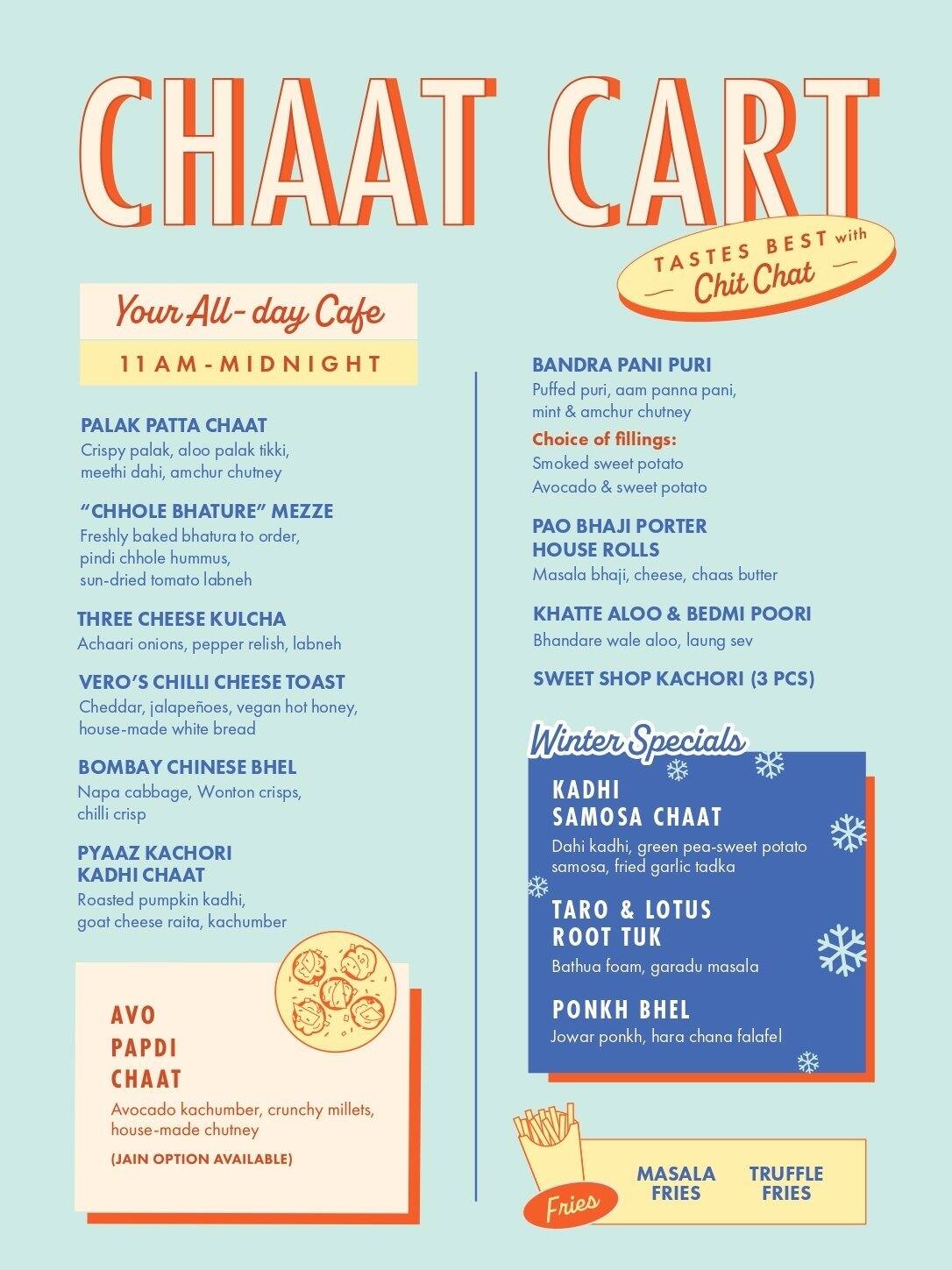 CHAAT CART

TASTES BEST with
Chit Chat

Your All-day Cafe
11AM-MIDNIGHT

PALAK PATTA CHAAT
Crispy palak, aloo palak tikki, meethi dahi, amchur chutney

"CHHOLE BHATURE" MEZZE
Freshly baked bhatura to order, pindi chhole hummus, sun-dried tomato labneh

THREE CHEESE KULCHA
Achaari onions, pepper relish, labneh

VERO'S CHILLI CHEESE TOAST
Cheddar, jalapeños, vegan hot honey, house-made white bread

BOMBAY CHINESE BHEL
Napa cabbage, Wonton crisps, chilli crisp

PYAAZ KACHORI KADHI CHAAT
Roasted pumpkin kadhi, goat cheese raita, kachumber

AVO PAPDI CHAAT
Avocado kachumber, crunchy millets, house-made chutney
(JAIN OPTION AVAILABLE)

BANDRA PANI PURI
Puffed puri, aam panna pani, mint & amchur chutney
Choice of fillings:
Smoked sweet potato
Avocado & sweet potato

PAO BHAJI PORTER HOUSE ROLLS
Masala bhaji, cheese, chaas butter

KHATTE ALOO & BEDMI POORI
Bhandare wale aloo, laung sev

SWEET SHOP KACHORI (3 PCS)

Winter Specials

KADHI SAMOSA CHAAT
Dahi kadhi, green pea-sweet potato samosa, fried garlic tadka

TARO & LOTUS ROOT TUK
Bathua foam, garadu masala

PONKH BHEL
Jowar ponkh, hara chana falafel

Fries
MASALA FRIES
TRUFFLE FRIES